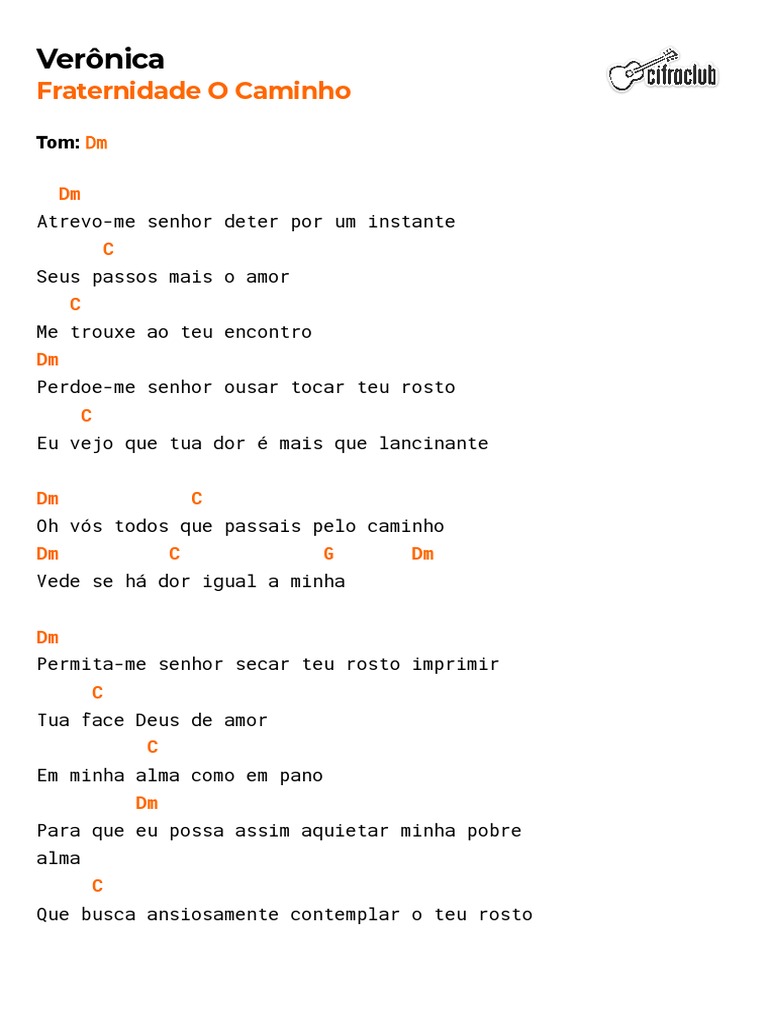 Verônica
Fraternidade O Caminho

cifraclub

Tom: Dm

  Dm
Atrevo-me senhor deter por um instante
      C
Seus passos mais o amor
   C
Me trouxe ao teu encontro
Dm
Perdoe-me senhor ousar tocar teu rosto
    C
Eu vejo que tua dor é mais que lancinante

Dm             C
Oh vós todos que passais pelo caminho
Dm           C             G       Dm
Vede se há dor igual a minha

Dm
Permita-me senhor secar teu rosto imprimir
     C
Tua face Deus de amor
          C
Em minha alma como em pano
         Dm
Para que eu possa assim aquietar minha pobre alma
     C
Que busca ansiosamente contemplar o teu rosto